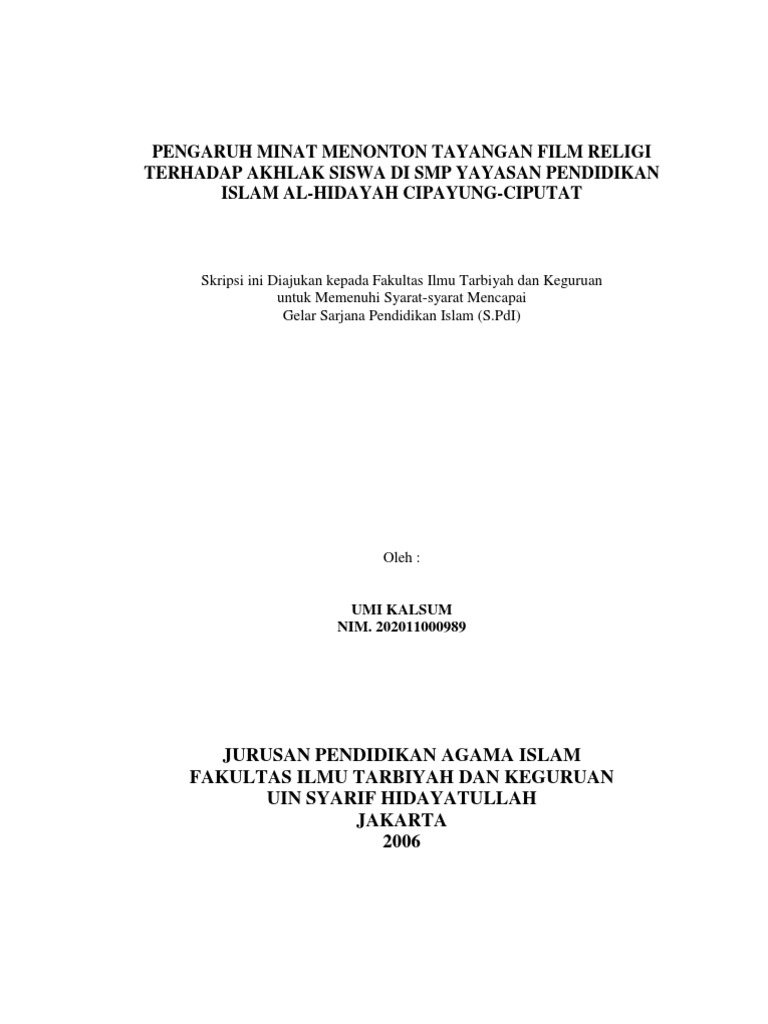 PENGARUH MINAT MENONTON TAYANGAN FILM RELIGI TERHADAP AKHLAK SISWA DI SMP YAYASAN PENDIDIKAN ISLAM AL-HIDAYAH CIPAYUNG-CIPUTAT

Skripsi ini Diajukan kepada Fakultas Ilmu Tarbiyah dan Keguruan untuk Memenuhi Syarat-syarat Mencapai Gelar Sarjana Pendidikan Islam (S.PdI)

Oleh :

UMI KALSUM
NIM. 202011000989

JURUSAN PENDIDIKAN AGAMA ISLAM
FAKULTAS ILMU TARBIYAH DAN KEGURUAN
UIN SYARIF HIDAYATULLAH
JAKARTA
2006